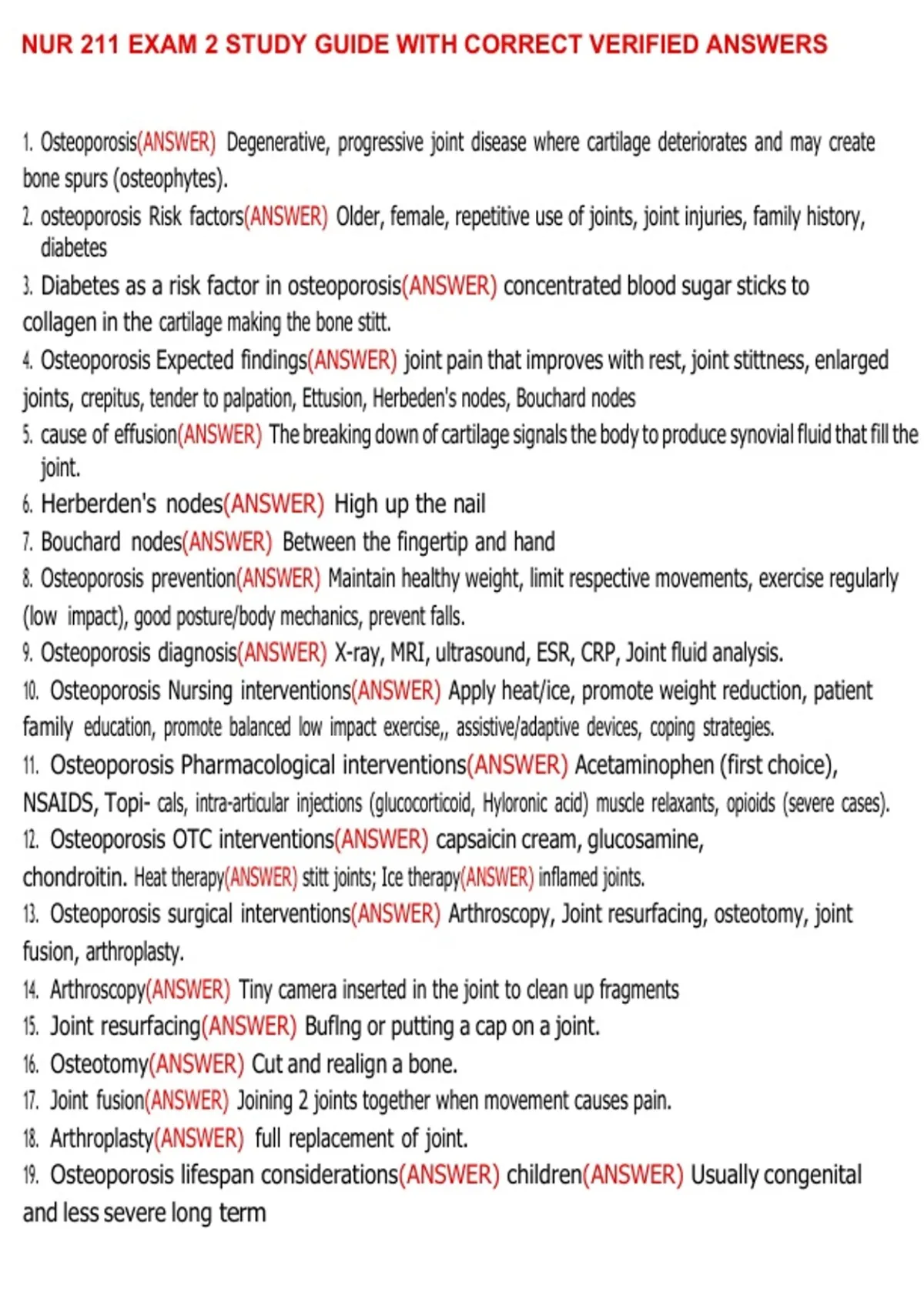 NUR 211 EXAM 2 STUDY GUIDE WITH CORRECT VERIFIED ANSWERS

1. Osteoporosis(ANSWER) Degenerative, progressive joint disease where cartilage deteriorates and may create bone spurs (osteophytes).

2. osteoporosis Risk factors(ANSWER) Older, female, repetitive use of joints, joint injuries, family history, diabetes

3. Diabetes as a risk factor in osteoporosis(ANSWER) concentrated blood sugar sticks to collagen in the cartilage making the bone stitt.

4. Osteoporosis Expected findings(ANSWER) joint pain that improves with rest, joint stittness, enlarged joints, crepitus, tender to palpation, Ettusion, Herbeden's nodes, Bouchard nodes

5. cause of effusion(ANSWER) The breaking down of cartilage signals the body to produce synovial fluid that fill the joint.

6. Herberden's nodes(ANSWER) High up the nail

7. Bouchard nodes(ANSWER) Between the fingertip and hand

8. Osteoporosis prevention(ANSWER) Maintain healthy weight, limit respective movements, exercise regularly (low impact), good posture/body mechanics, prevent falls.

9. Osteoporosis diagnosis(ANSWER) X-ray, MRI, ultrasound, ESR, CRP, Joint fluid analysis.

10. Osteoporosis Nursing interventions(ANSWER) Apply heat/ice, promote weight reduction, patient family education, promote balanced low impact exercise,, assistive/adaptive devices, coping strategies.

11. Osteoporosis Pharmacological interventions(ANSWER) Acetaminophen (first choice), NSAIDS, Topi- cals, intra-articular injections (glucocorticoid, Hyloronic acid) muscle relaxants, opioids (severe cases).

12. Osteoporosis OTC interventions(ANSWER) capsaicin cream, glucosamine, chondroitin. Heat therapy(ANSWER) stitt joints; Ice therapy(ANSWER) inflamed joints.

13. Osteoporosis surgical interventions(ANSWER) Arthroscopy, Joint resurfacing, osteotomy, joint fusion, arthroplasty.

14. Arthroscopy(ANSWER) Tiny camera inserted in the joint to clean up fragments

15. Joint resurfacing(ANSWER) Bufing or putting a cap on a joint.

16. Osteotomy(ANSWER) Cut and realign a bone.

17. Joint fusion(ANSWER) Joining 2 joints together when movement causes pain.

18. Arthroplasty(ANSWER) full replacement of joint.

19. Osteoporosis lifespan considerations(ANSWER) children(ANSWER) Usually congenital and less severe long term